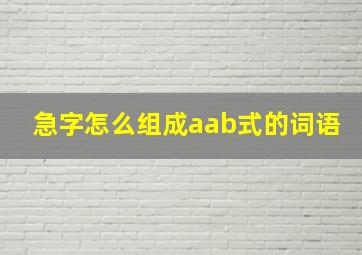 急字怎么组成aab式的词语